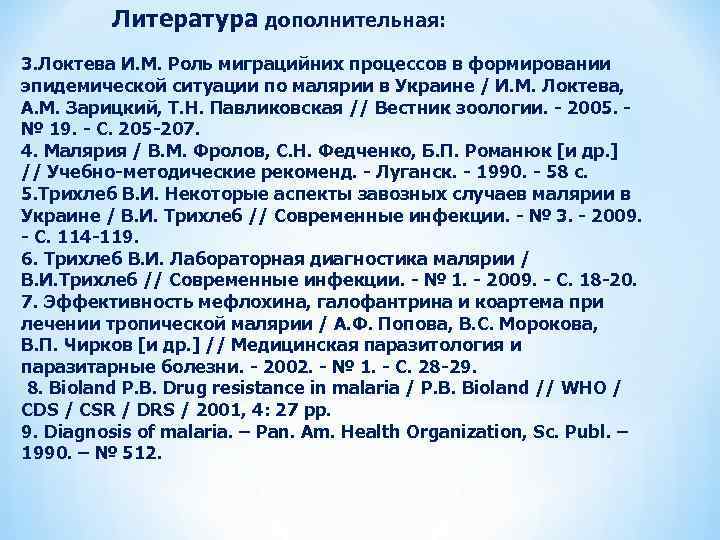 Литература дополнительная:

3.Локтева И.М. Роль миграцийних процессов в формировании эпидемической ситуации по малярии в Украине / И.М. Локтева, А.М. Зарицкий, Т.Н. Павликовская // Вестник зоологии. - 2005. - № 19. - С. 205-207.
4. Малярия / В.М. Фролов, С.Н. Федченко, Б.П. Романюк [и др.] // Учебно-методические рекоменд. - Луганск. - 1990. - 58 с.
5.Трихлеб В.И. Некоторые аспекты завозных случаев малярии в Украине / В.И. Трихлеб // Современные инфекции. - № 3. - 2009. - С. 114-119.
6. Трихлеб В.И. Лабораторная диагностика малярии / В.И.Трихлеб // Современные инфекции. - № 1. - 2009. - С. 18-20.
7. Эффективность мефлохина, галофантрина и коартема при лечении тропической малярии / А.Ф. Попова, В.С. Морокова, В.П. Чирков [и др.] // Медицинская паразитология и паразитарные болезни. - 2002. - № 1. - С. 28-29.
8. Bioland P.B. Drug resistance in malaria / P.B. Bioland // WHO / CDS / CSR / DRS / 2001, 4: 27 pp.
9. Diagnosis of malaria. – Pan. Am. Health Organization, Sc. Publ. – 1990. – № 512.